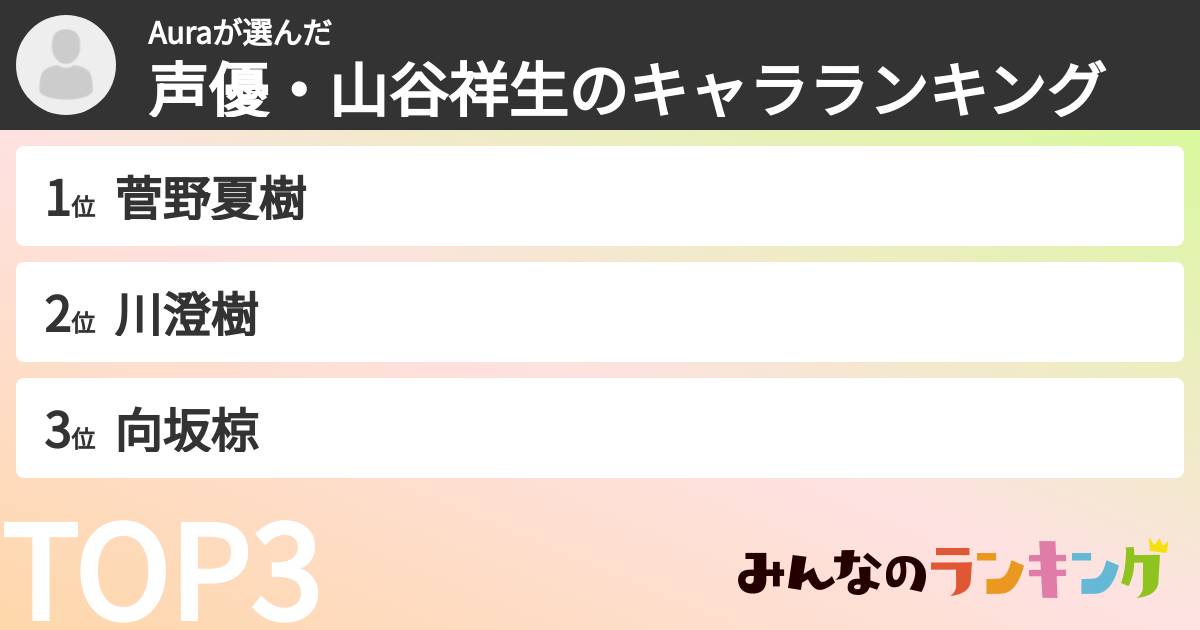 Auraが選んだ
声優・山谷祥生のキャラランキング

1位 菅野夏樹

2位 川澄樹

3位 向坂椋

TOP3

みんなのランキング